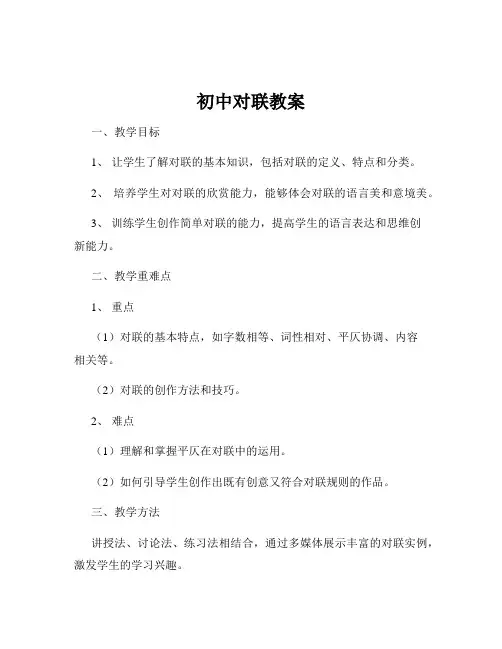 初中对联教案

一、教学目标

1、 让学生了解对联的基本知识，包括对联的定义、特点和分类。

2、 培养学生对对联的欣赏能力，能够体会对联的语言美和意境美。

3、 训练学生创作简单对联的能力，提高学生的语言表达和思维创新能力。

二、教学重难点

1、 重点

（1）对联的基本特点，如字数相等、词性相对、平仄协调、内容相关等。

（2）对联的创作方法和技巧。

2、 难点

（1）理解和掌握平仄在对联中的运用。

（2）如何引导学生创作出既有创意又符合对联规则的作品。

三、教学方法

讲授法、讨论法、练习法相结合，通过多媒体展示丰富的对联实例，激发学生的学习兴趣。